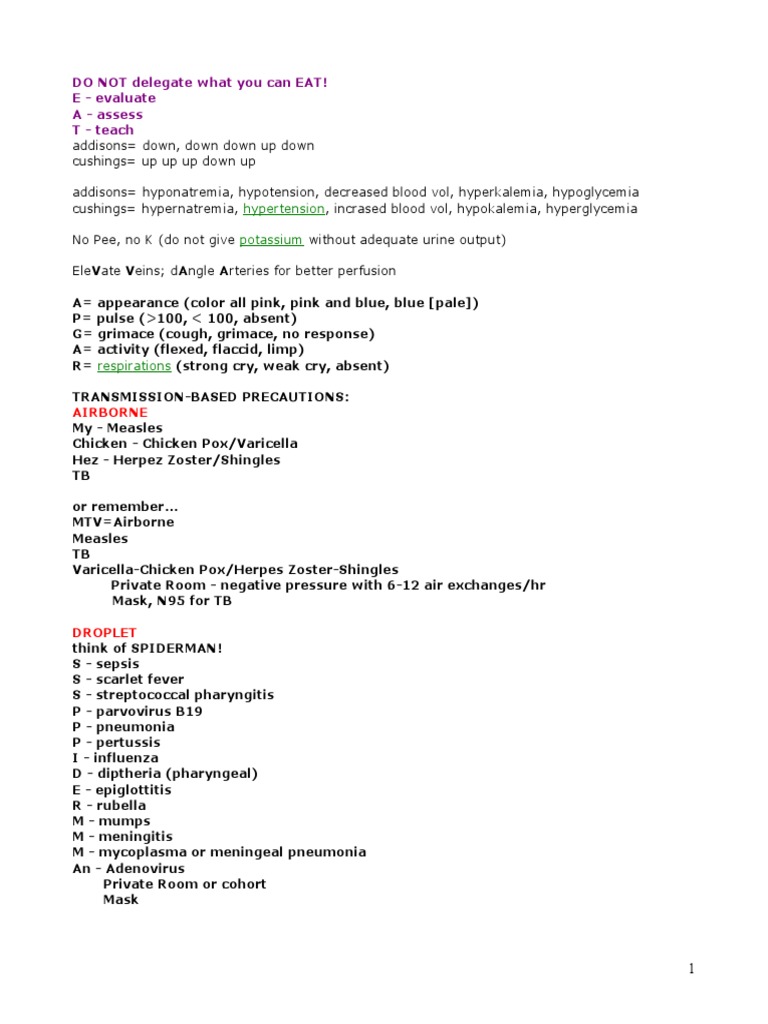 DO NOT delegate what you can EAT!
E - evaluate
A - assess
T - teach
addisons= down, down down up down
cushings= up up up down up

addisons= hyponatremia, hypotension, decreased blood vol, hyperkalemia, hypoglycemia
cushings= hypernatremia, hypertension, incrased blood vol, hypokalemia, hyperglycemia

No Pee, no K (do not give potassium without adequate urine output)

EleVate Veins; dAngle Arteries for better perfusion

A= appearance (color all pink, pink and blue, blue [pale])
P= pulse (>100, < 100, absent)
G= grimace (cough, grimace, no response)
A= activity (flexed, flaccid, limp)
R= respirations (strong cry, weak cry, absent)

TRANSMISSION-BASED PRECAUTIONS:
AIRBORNE
My - Measles
Chicken - Chicken Pox/Varicella
Hez - Herpez Zoster/Shingles
TB

or remember...
MTV=Airborne
Measles
TB
Varicella-Chicken Pox/Herpes Zoster-Shingles
Private Room - negative pressure with 6-12 air exchanges/hr
Mask, N95 for TB

DROPLET
think of SPIDERMAN!
S - sepsis
S - scarlet fever
S - streptococcal pharyngitis
P - parvovirus B19
P - pneumonia
P - pertussis
I - influenza
D - diptheria (pharyngeal)
E - epiglottitis
R - rubella
M - mumps
M - meningitis
M - mycoplasma or meningeal pneumonia
An - Adenovirus
Private Room or cohort
Mask

1